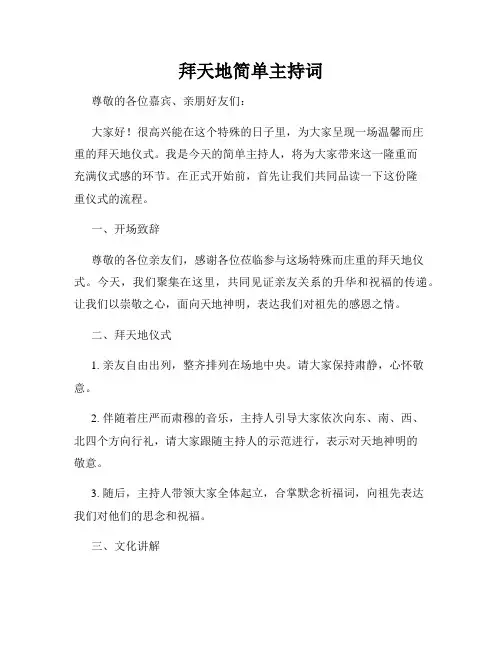 拜天地简单主持词

尊敬的各位嘉宾、亲朋好友们：

大家好！很高兴能在这个特殊的日子里，为大家呈现一场温馨而庄重的拜天地仪式。我是今天的简单主持人，将为大家带来这一隆重而充满仪式感的环节。在正式开始前，首先让我们共同品读一下这份隆重仪式的流程。

一、开场致辞

尊敬的各位亲友们，感谢各位莅临参与这场特殊而庄重的拜天地仪式。今天，我们聚集在这里，共同见证亲友关系的升华和祝福的传递。让我们以崇敬之心，面向天地神明，表达我们对祖先的感恩之情。

二、拜天地仪式

1. 亲友自由出列，整齐排列在场地中央。请大家保持肃静，心怀敬意。

2. 伴随着庄严而肃穆的音乐，主持人引导大家依次向东、南、西、北四个方向行礼，请大家跟随主持人的示范进行，表示对天地神明的敬意。

3. 随后，主持人带领大家全体起立，合掌默念祈福词，向祖先表达我们对他们的思念和祝福。

三、文化讲解